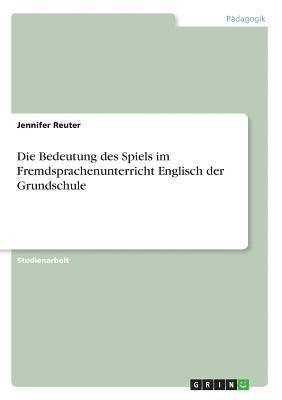 Pädagogik

Jennifer Reuter

Die Bedeutung des Spiels im Fremdsprachenunterricht Englisch der Grundschule

Studienarbeit

GRIN